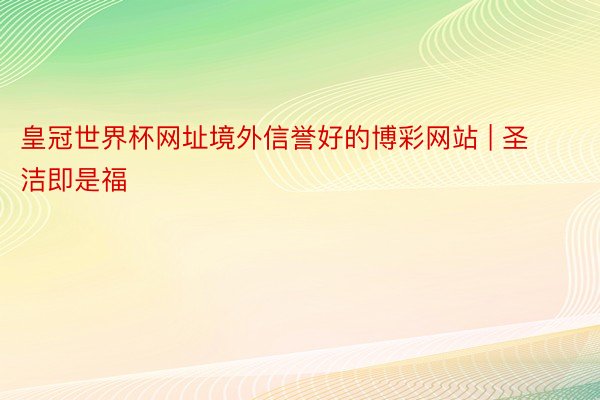 皇冠世界杯网址境外信誉好的博彩网站 | 圣洁即是福